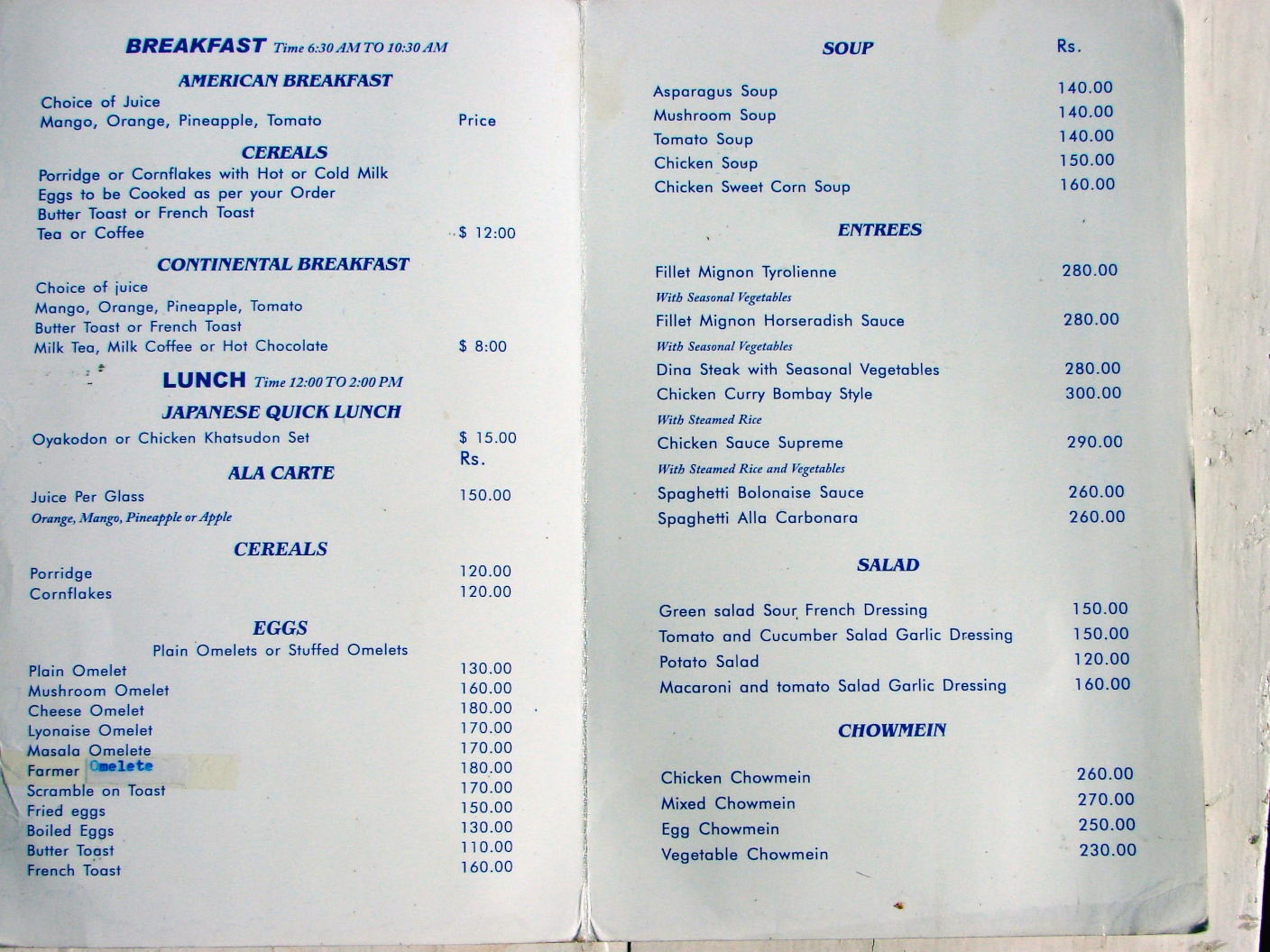 BREAKFAST Time 6:30 AM TO 10:30 AM

AMERICAN BREAKFAST

Choice of Juice
Mango, Orange, Pineapple, Tomato Price

CEREALS

Porridge or Cornflakes with Hot or Cold Milk
Eggs to be Cooked as per your Order
Butter Toast or French Toast
Tea or Coffee $ 12:00

CONTINENTAL BREAKFAST

Choice of juice
Mango, Orange, Pineapple, Tomato
Butter Toast or French Toast
Milk Tea, Milk Coffee or Hot Chocolate $ 8:00

LUNCH Time 12:00 TO 2:00 PM

JAPANESE QUICK LUNCH

Oyakodon or Chicken Khatsudon Set $ 15.00

Rs.

ALA CARTE

Juice Per Glass 150.00
Orange, Mango, Pineapple or Apple

CEREALS

Porridge 120.00
Cornflakes 120.00

EGGS

Plain Omelets or Stuffed Omelets

Plain Omelet 130.00
Mushroom Omelet 160.00
Cheese Omelet 180.00
Lyonaise Omelet 170.00
Masala Omelete 170.00
Farmer Omelete 180.00
Scramble on Toast 170.00
Fried eggs 150.00
Boiled Eggs 130.00
Butter Toast 110.00
French Toast 160.00

SOUP Rs.

Asparagus Soup 140.00
Mushroom Soup 140.00
Tomato Soup 140.00
Chicken Soup 150.00
Chicken Sweet Corn Soup 160.00

ENTREES

Fillet Mignon Tyrolienne 280.00
With Seasonal Vegetables
Fillet Mignon Horseradish Sauce 280.00
With Seasonal Vegetables
Dina Steak with Seasonal Vegetables 280.00
Chicken Curry Bombay Style 300.00
With Steamed Rice
Chicken Sauce Supreme 290.00
With Steamed Rice and Vegetables
Spaghetti Bolonaise Sauce 260.00
Spaghetti Alla Carbonara 260.00

SALAD

Green salad Sour French Dressing 150.00
Tomato and Cucumber Salad Garlic Dressing 150.00
Potato Salad 120.00
Macaroni and tomato Salad Garlic Dressing 160.00

CHOWMEIN

Chicken Chowmein 260.00
Mixed Chowmein 270.00
Egg Chowmein 250.00
Vegetable Chowmein 230.00